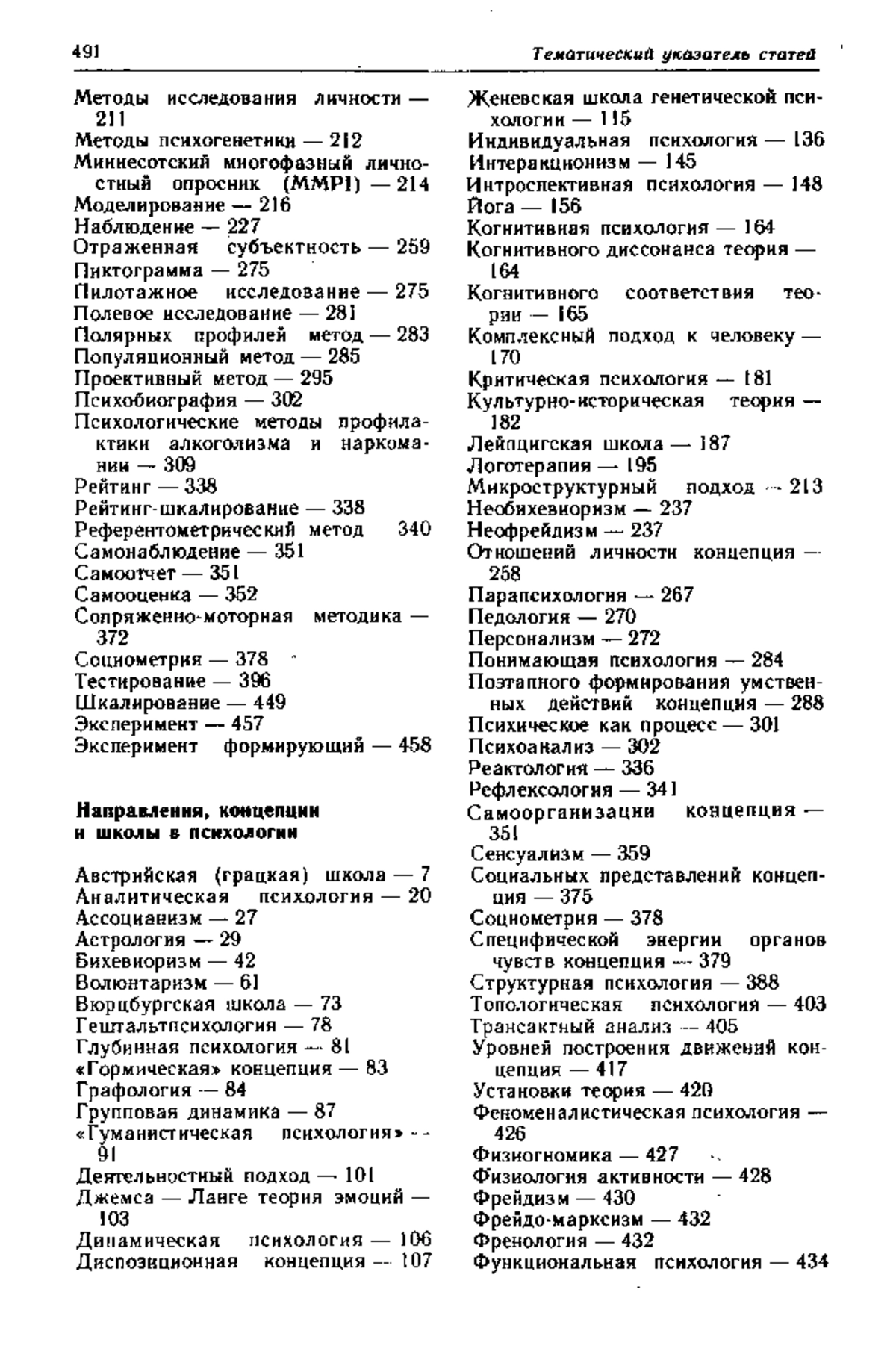 491 Тематический указатель статей

Методы исследования личности — 211
Методы психогенетики — 212
Миннесотский многофазный личностный опросник (MMPI) — 214
Моделирование — 216
Наблюдение — 227
Отраженная субъектность — 259
Пиктограмма — 275
Пилотажное исследование — 275
Полевое исследование — 281
Полярных профилей метод — 283
Популяционный метод — 285
Проективный метод — 295
Психобиография — 302
Психологические методы профилактики алкоголизма и наркомании — 309
Рейтинг — 338
Рейтинг-шкалирование — 338
Референтометрический метод 340
Самонаблюдение — 351
Самоотчет — 351
Самооценка — 352
Сопряженно-моторная методика — 372
Социометрия — 378
Тестирование — 396
Шкалирование — 449
Эксперимент — 457
Эксперимент формирующий — 458

Направления, концепции и школы в психологии

Австрийская (грацкая) школа — 7
Аналитическая психология — 20
Ассоцианизм — 27
Астрология — 29
Бихевиоризм — 42
Волюнтаризм — 61
Вюрцбургская школа — 73
Гештальтпсихология — 78
Глубинная психология — 81
«Гормическая» концепция — 83
Графология — 84
Групповая динамика — 87
«Гуманистическая психология» — 91
Деятельностный подход — 101
Джемса — Ланге теория эмоций — 103
Динамическая психология — 106
Диспозиционная концепция — 107

Женевская школа генетической психологии — 115
Индивидуальная психология — 136
Интеракционизм — 145
Интроспективная психология — 148
Йога — 156
Когнитивная психология — 164
Когнитивного диссонанса теория — 164
Когнитивного соответствия теории — 165
Комплексный подход к человеку — 170
Критическая психология — 181
Культурно-историческая теория — 182
Лейпцигская школа — 187
Логотерапия — 195
Микроструктурный подход — 213
Необихевиоризм — 237
Неофрейдизм — 237
Отношений личности концепция — 258
Парапсихология — 267
Педология — 270
Персонализм — 272
Понимающая психология — 284
Поэтапного формирования умственных действий концепция — 288
Психическое как процесс — 301
Психоанализ — 302
Реактология — 336
Рефлексология — 341
Самоорганизации концепция — 351
Сенсуализм — 359
Социальных представлений концепция — 375
Социометрия — 378
Специфической энергии органов чувств концепция — 379
Структурная психология — 388
Топологическая психология — 403
Трансактный анализ — 405
Уровней построения движений концепция — 417
Установки теория — 420
Феноменалистическая психология — 426
Физиогномика — 427
Физиология активности — 428
Фрейдизм — 430
Фрейдо-марксизм — 432
Френология — 432
Функциональная психология — 434